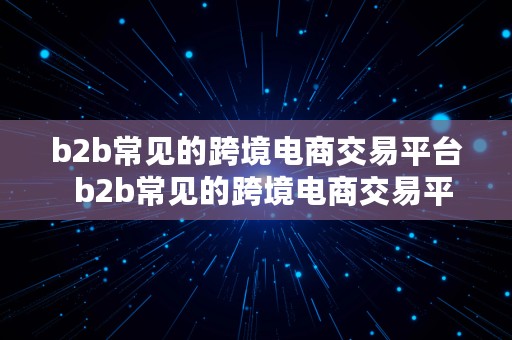 b2b常见的跨境电商交易平台
b2b常见的跨境电商交易平